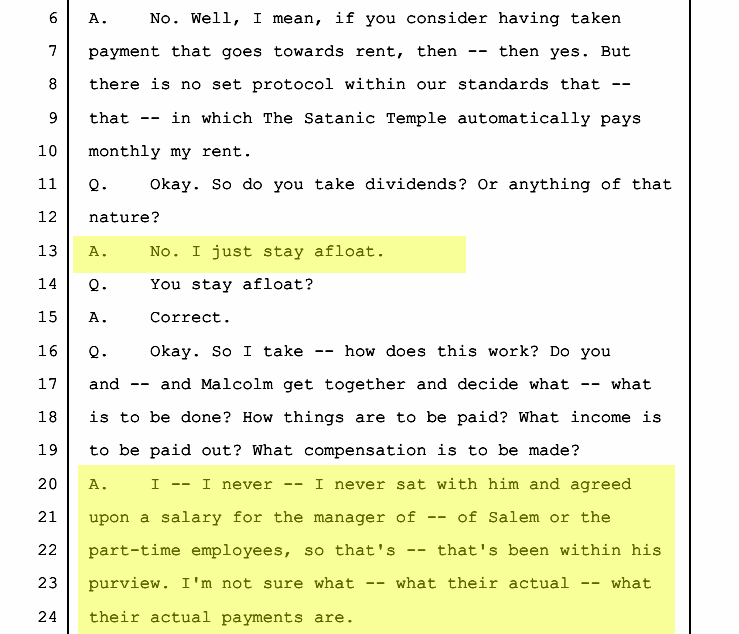 6 A. No. Well, I mean, if you consider having taken
7 payment that goes towards rent, then -- then yes. But
8 there is no set protocol within our standards that --
9 that -- in which The Satanic Temple automatically pays
10 monthly my rent.
11 Q. Okay. So do you take dividends? Or anything of that
12 nature?
13 A. No. I just stay afloat.
14 Q. You stay afloat?
15 A. Correct.
16 Q. Okay. So I take -- how does this work? Do you
17 and -- and Malcolm get together and decide what -- what
18 is to be done? How things are to be paid? What income is
19 to be paid out? What compensation is to be made?
20 A. I -- I never -- I never sat with him and agreed
21 upon a salary for the manager of -- of Salem or the
22 part-time employees, so that's -- that's been within his
23 purview. I'm not sure what -- what their actual -- what
24 their actual payments are.